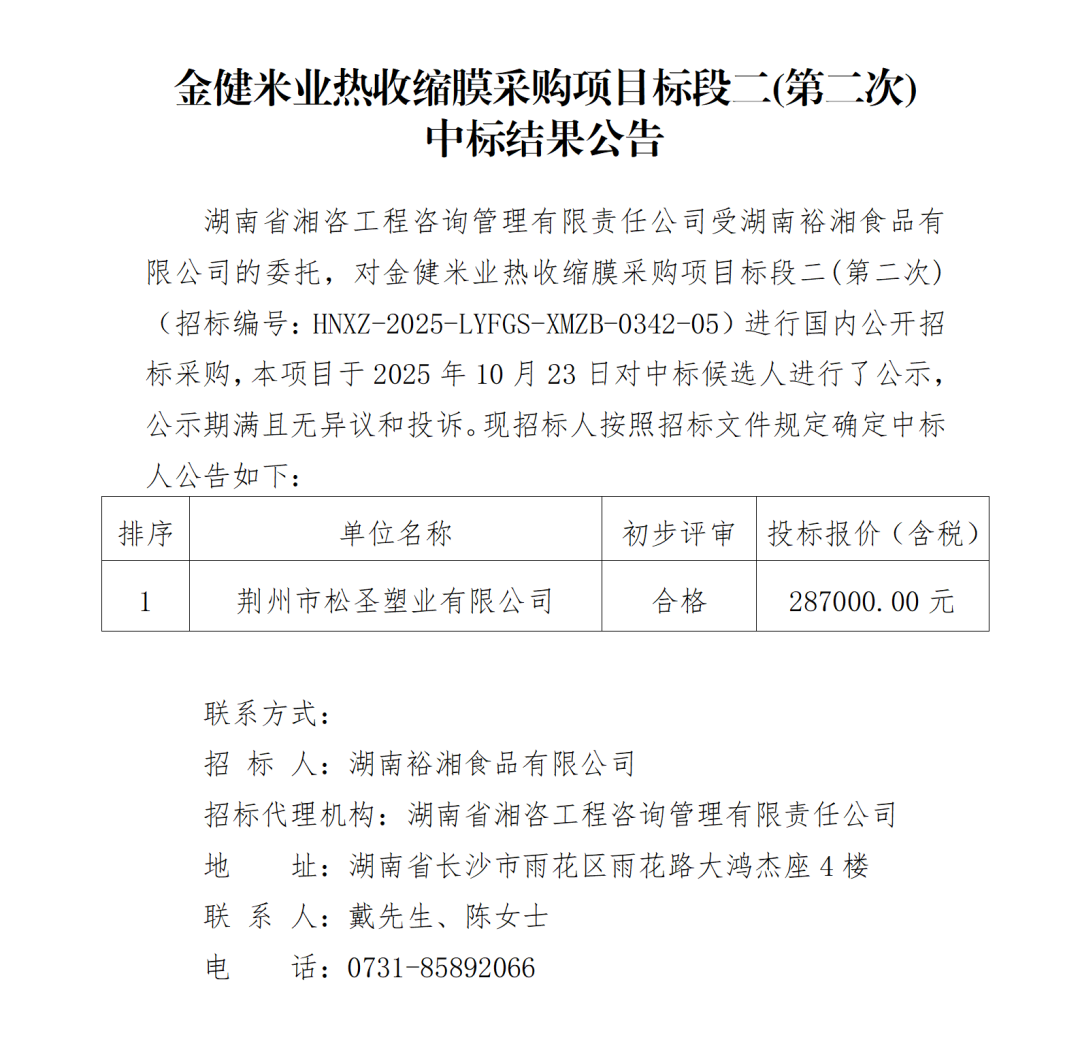 金健米业热收缩膜采购项目标段二(第二次)
中标结果公告

湖南省湘咨工程咨询管理有限责任公司受湖南裕湘食品有限公司的委托，对金健米业热收缩膜采购项目标段二(第二次)（招标编号：HNXZ-2025-LYFGS-XMZB-0342-05）进行国内公开招标采购，本项目于 2025 年 10 月 23 日对中标候选人进行了公示，公示期满且无异议和投诉。现招标人按照招标文件规定确定中标人公告如下：

| 排序 | 单位名称 | 初步评审 | 投标报价（含税） |
|---|---|---|---|
| 1 | 荆州市松圣塑业有限公司 | 合格 | 287000.00 元 |

联系方式：
招 标 人：湖南裕湘食品有限公司
招标代理机构：湖南省湘咨工程咨询管理有限责任公司
地 址：湖南省长沙市雨花区雨花路大鸿杰座 4 楼
联 系 人：戴先生、陈女士
电 话：0731-85892066